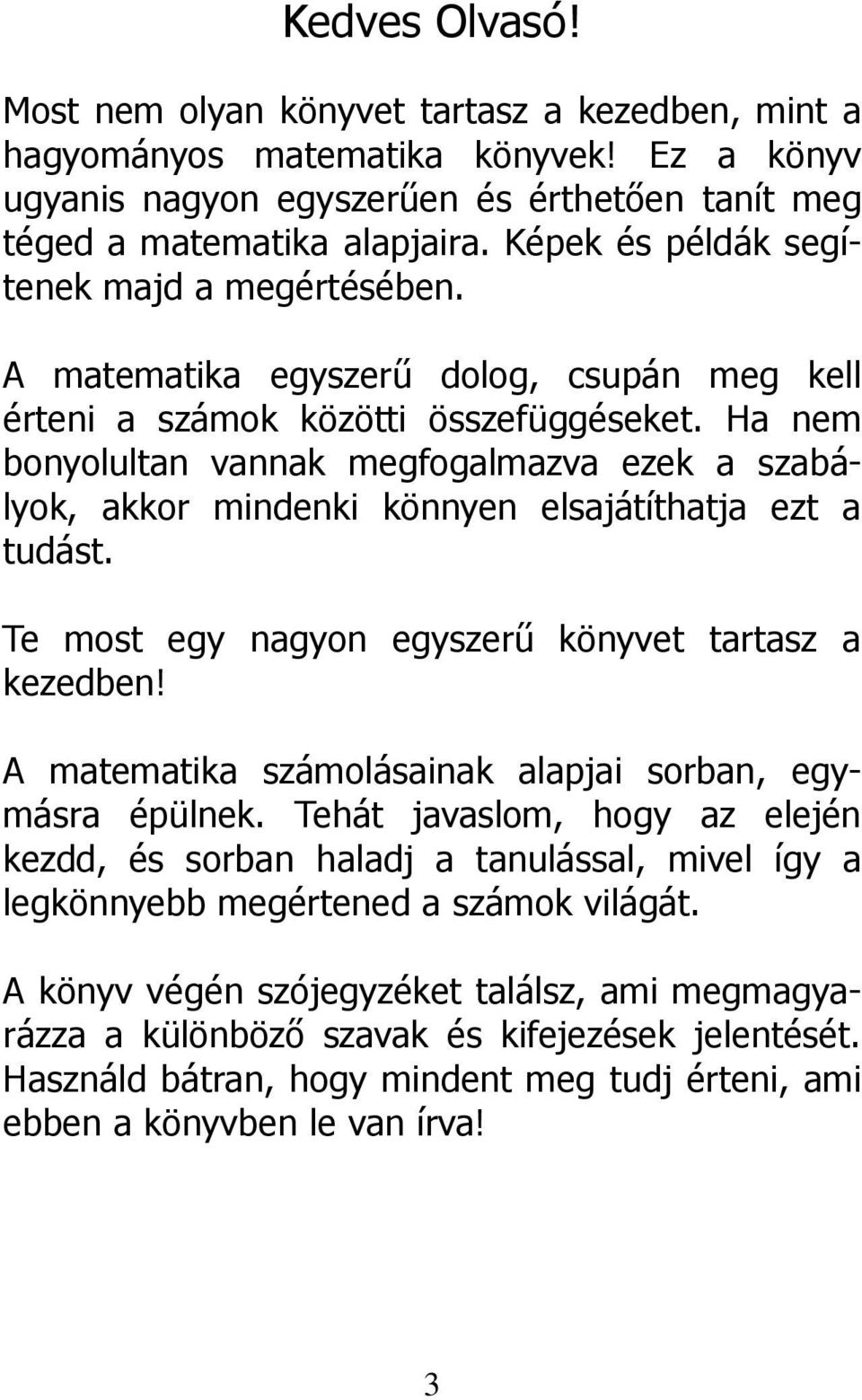 Kedves Olvasó!

Most nem olyan könyvet tartasz a kezedben, mint a hagyományos matematika könyvek! Ez a könyv ugyanis nagyon egyszerűen és érthetően tanít meg téged a matematika alapjaira. Képek és példák segítenek majd a megértésében.

A matematika egyszerű dolog, csupán meg kell érteni a számok közötti összefüggéseket. Ha nem bonyolultan vannak megfogalmazva ezek a szabályok, akkor mindenki könnyen elsajátíthatja ezt a tudást.

Te most egy nagyon egyszerű könyvet tartasz a kezedben!

A matematika számolásainak alapjai sorban, egymásra épülnek. Tehát javaslom, hogy az elején kezdd, és sorban haladj a tanulással, mivel így a legkönnyebb megértened a számok világát.

A könyv végén szójegyzéket találsz, ami megmagyarázza a különböző szavak és kifejezések jelentését. Használd bátran, hogy mindent meg tudj érteni, ami ebben a könyvben le van írva!

3